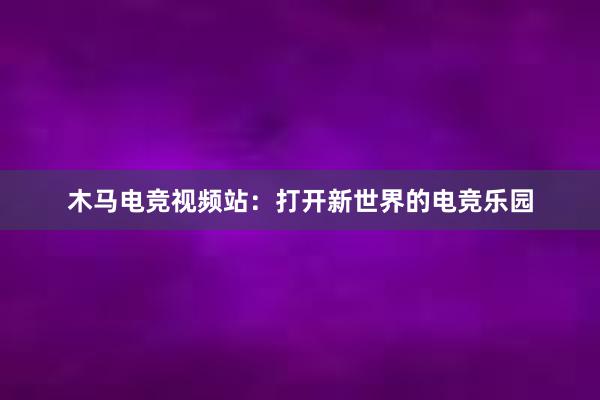 木马电竞视频站：打开新世界的电竞乐园